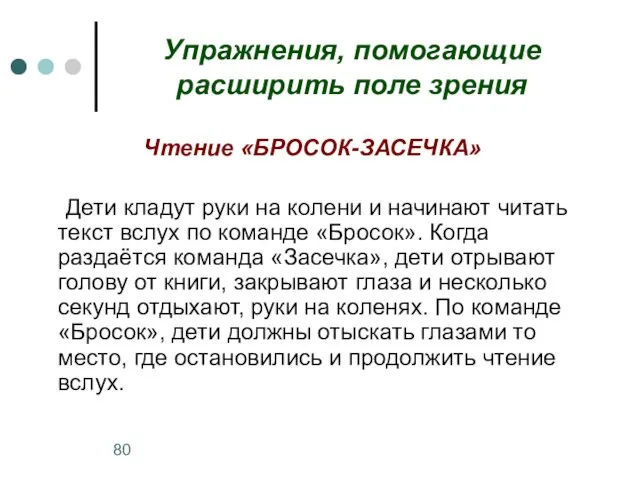 Упражнения, помогающие расширить поле зрения

Чтение «БРОСОК-ЗАСЕЧКА»

Дети кладут руки на колени и начинают читать текст вслух по команде «Бросок». Когда раздаётся команда «Засечка», дети отрывают голову от книги, закрывают глаза и несколько секунд отдыхают, руки на коленях. По команде «Бросок», дети должны отыскать глазами то место, где остановились и продолжить чтение вслух.

80